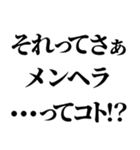 それってさぁ
メンヘラ
・・・ってコト!?